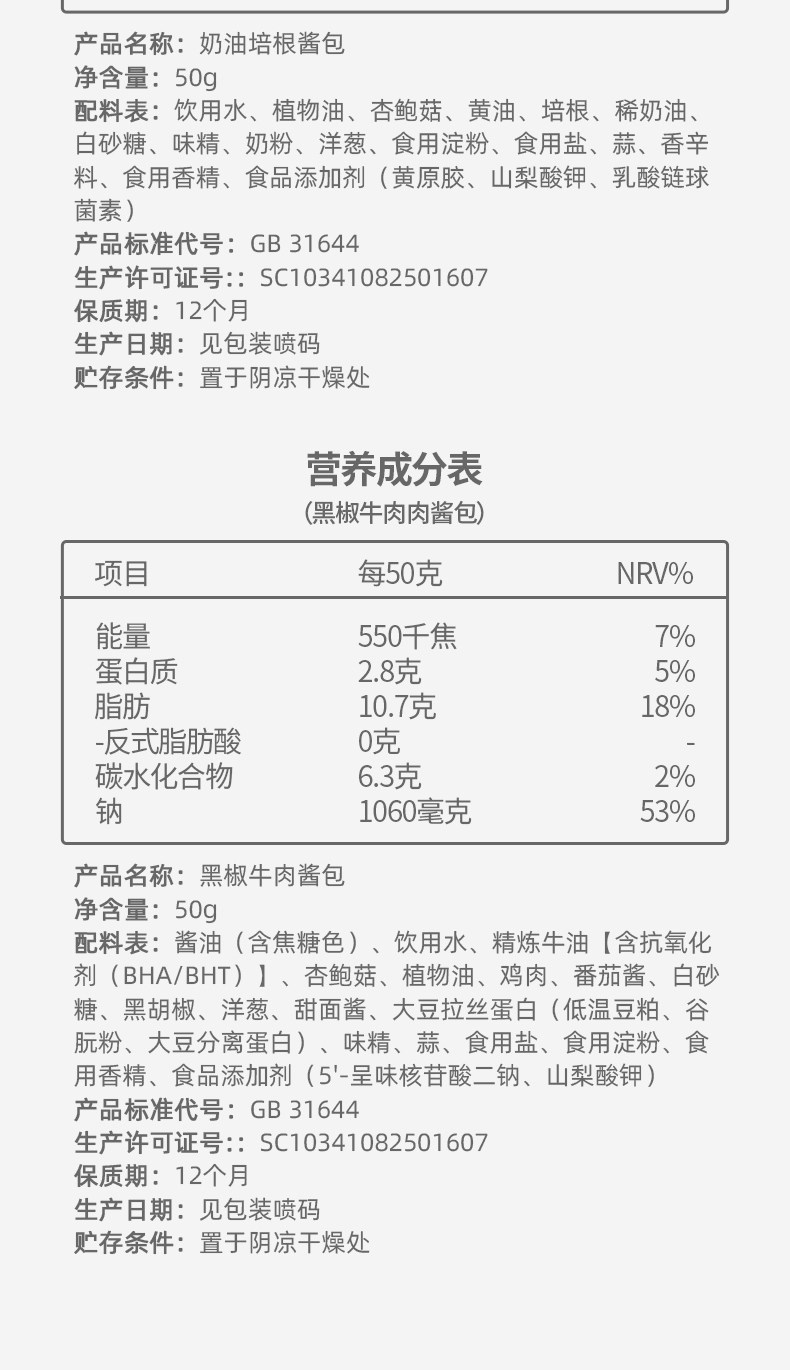 产品名称：奶油培根酱包
净含量：50g
配料表：饮用水、植物油、杏鲍菇、黄油、培根、稀奶油、白砂糖、味精、奶粉、洋葱、食用淀粉、食用盐、蒜、香辛料、食用香精、食品添加剂（黄原胶、山梨酸钾、乳酸链球菌素）
产品标准代号：GB 31644
生产许可证号：：SC10341082501607
保质期：12个月
生产日期：见包装喷码
贮存条件：置于阴凉干燥处

营养成分表
(黑椒牛肉肉酱包)

| 项目 | 每50克 | NRV% |
|---|---|---|
| 能量 | 550千焦 | 7% |
| 蛋白质 | 2.8克 | 5% |
| 脂肪 | 10.7克 | 18% |
| -反式脂肪酸 | 0克 | - |
| 碳水化合物 | 6.3克 | 2% |
| 钠 | 1060毫克 | 53% |

产品名称：黑椒牛肉酱包
净含量：50g
配料表：酱油（含焦糖色）、饮用水、精炼牛油【含抗氧化剂（BHA/BHT）】、杏鲍菇、植物油、鸡肉、番茄酱、白砂糖、黑胡椒、洋葱、甜面酱、大豆拉丝蛋白（低温豆粕、谷朊粉、大豆分离蛋白）、味精、蒜、食用盐、食用淀粉、食用香精、食品添加剂（5'-呈味核苷酸二钠、山梨酸钾）
产品标准代号：GB 31644
生产许可证号：：SC10341082501607
保质期：12个月
生产日期：见包装喷码
贮存条件：置于阴凉干燥处